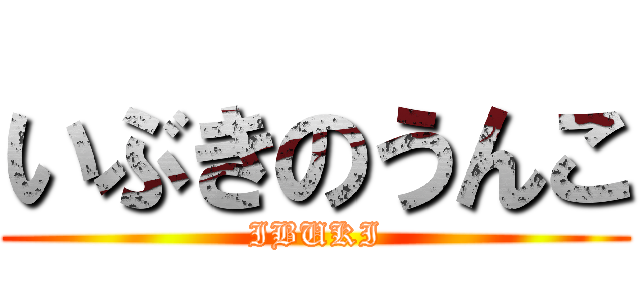 いぶきのうんこ
IBUKI